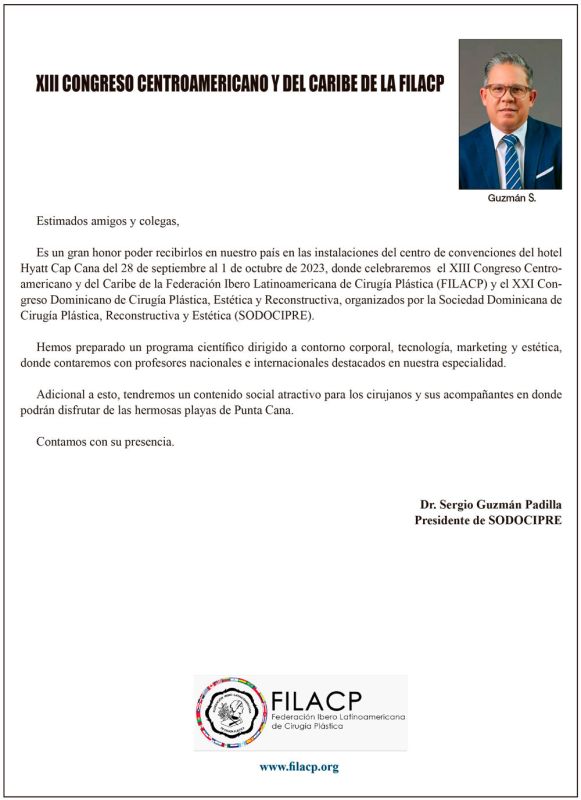 XIII CONGRESO CENTROAMERICANO Y DEL CARIBE DE LA FILACP

Guzmán S.

Estimados amigos y colegas,

Es un gran honor poder recibirlos en nuestro país en las instalaciones del centro de convenciones del hotel Hyatt Cap Cana del 28 de septiembre al 1 de octubre de 2023, donde celebraremos el XIII Congreso Centroamericano y del Caribe de la Federación Ibero Latinoamericana de Cirugía Plástica (FILACP) y el XXI Congreso Dominicano de Cirugía Plástica, Estética y Reconstructiva, organizados por la Sociedad Dominicana de Cirugía Plástica, Reconstructiva y Estética (SODOCIPRE).

Hemos preparado un programa científico dirigido a contorno corporal, tecnología, marketing y estética, donde contaremos con profesores nacionales e internacionales destacados en nuestra especialidad.

Adicional a esto, tendremos un contenido social atractivo para los cirujanos y sus acompañantes en donde podrán disfrutar de las hermosas playas de Punta Cana.

Contamos con su presencia.

Dr. Sergio Guzmán Padilla
Presidente de SODOCIPRE

FILACP
Federación Ibero Latinoamericana de Cirugía Plástica

www.filacp.org